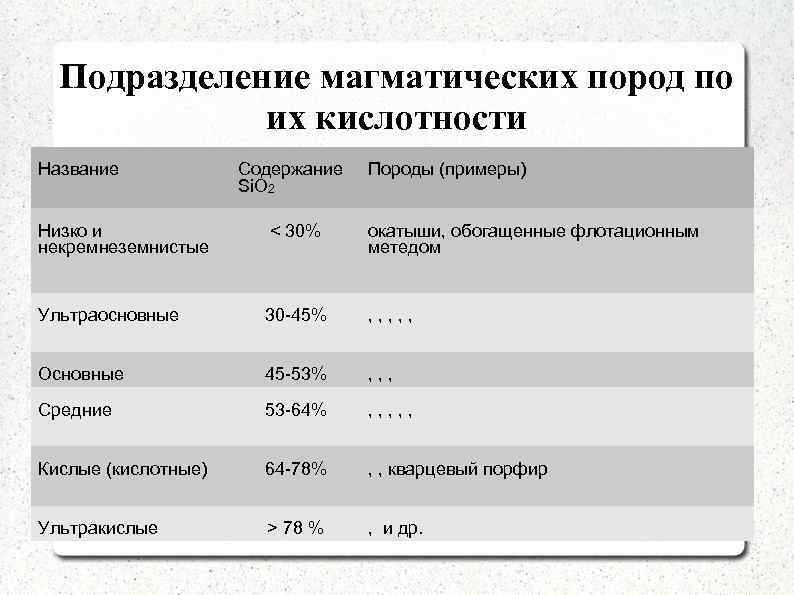 Подразделение магматических пород по их кислотности

| Название | Содержание $SiO_2$ | Породы (примеры) |
|---|---|---|
| Низко и некремнеземнистые | < 30% | окатыши, обогащенные флотационным метедом |
| Ультраосновные | 30-45% | , , , , , |
| Основные | 45-53% | , , , |
| Средние | 53-64% | , , , , , |
| Кислые (кислотные) | 64-78% | , , кварцевый порфир |
| Ультракислые | > 78 % | , и др. |